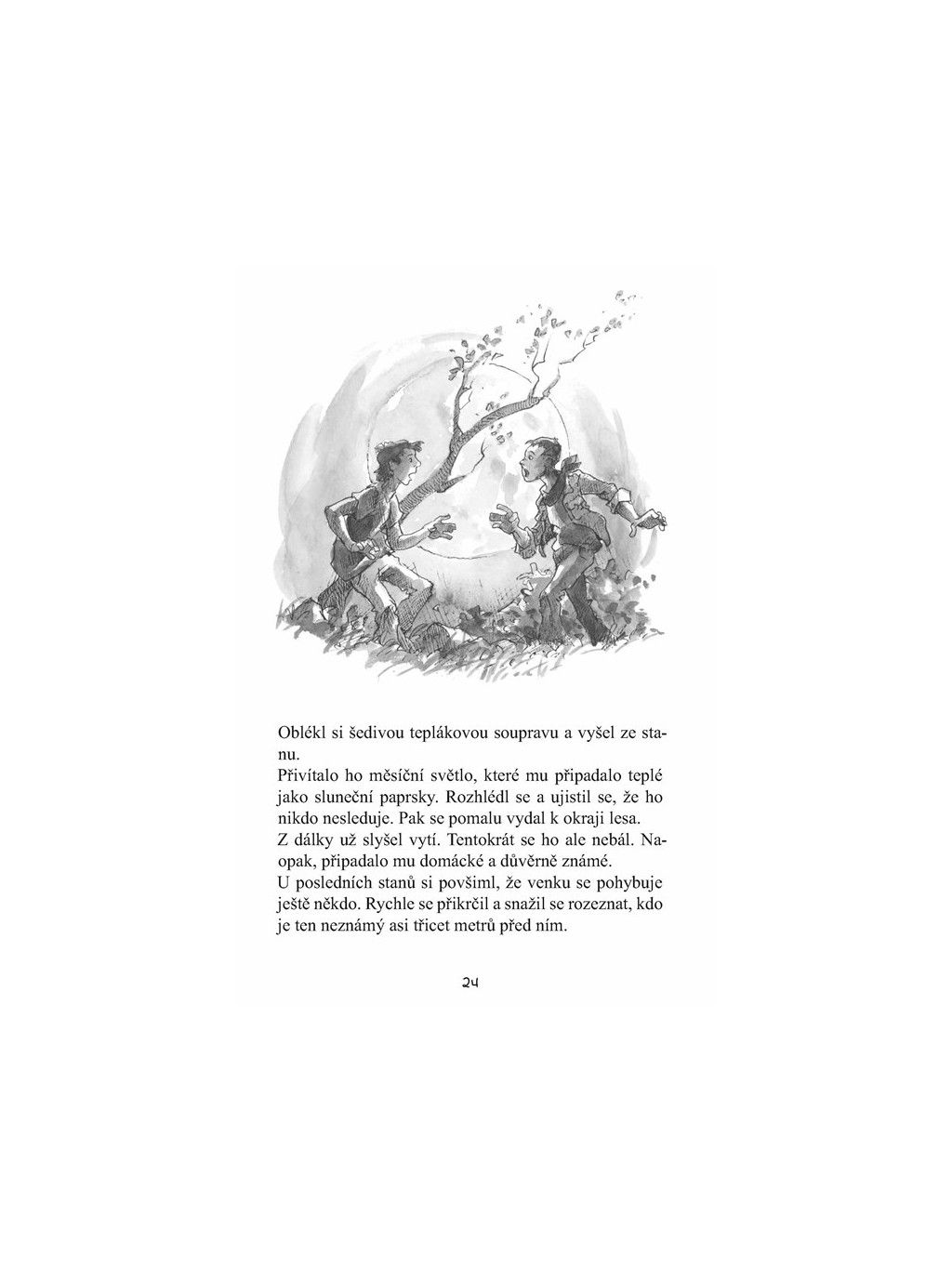 Oblékl si šedivou teplákovou soupravu a vyšel ze stanu.

Přivítalo ho měsíční světlo, které mu připadalo teplé jako sluneční paprsky. Rozhlédl se a ujistil se, že ho nikdo nesleduje. Pak se pomalu vydal k okraji lesa.

Z dálky už slyšel vytí. Tentokrát se ho ale nebál. Naopak, připadalo mu domácké a důvěrně známé.

U posledních stanů si povšiml, že venku se pohybuje ještě někdo. Rychle se přikrčil a snažil se rozeznat, kdo je ten neznámý asi třicet metrů před ním.

24